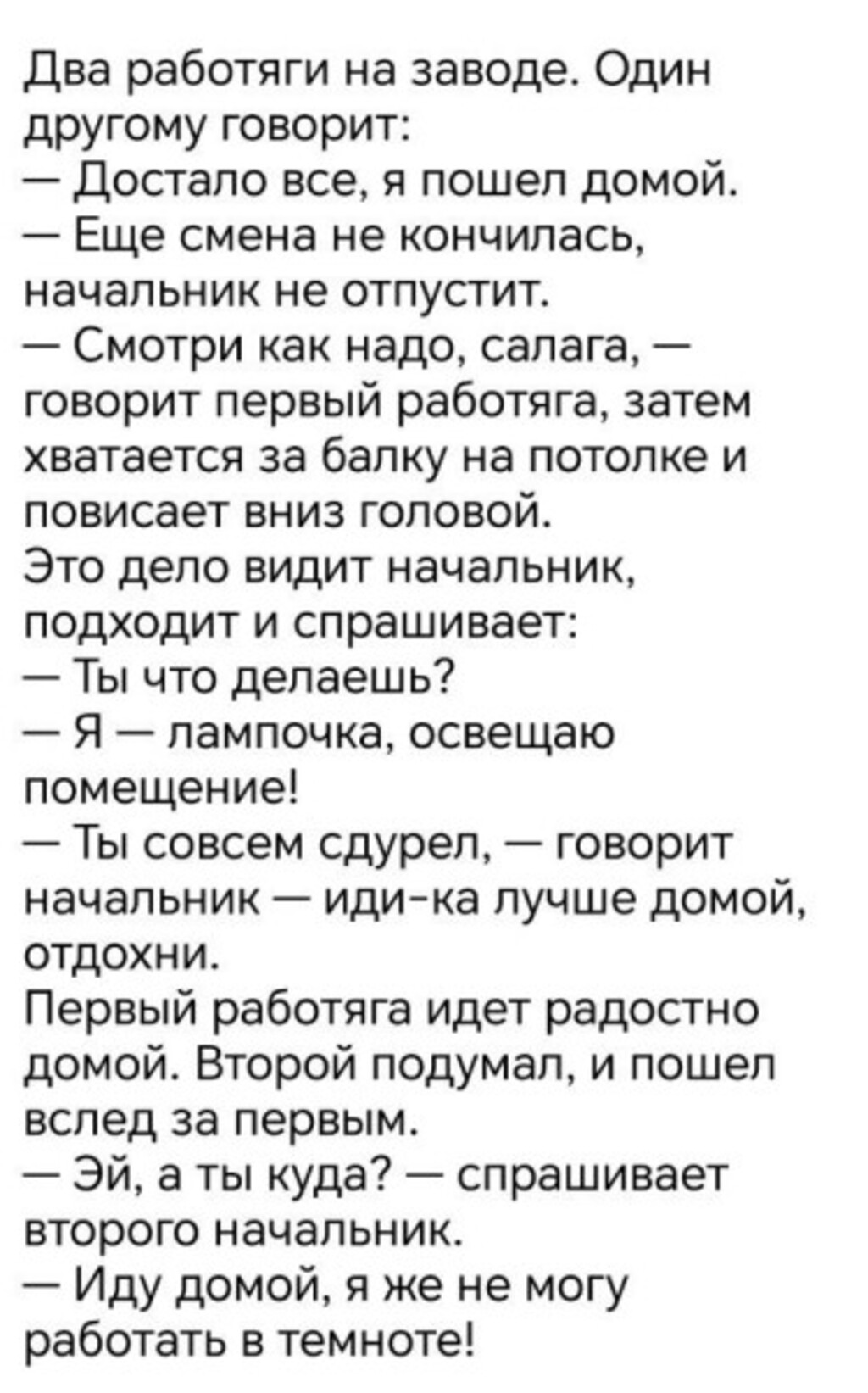 Два работяги на заводе. Один другому говорит:

— Достало все, я пошел домой.

— Еще смена не кончилась, начальник не отпустит.

— Смотри как надо, салага, — говорит первый работяга, затем хватается за балку на потолке и повисает вниз головой.

Это дело видит начальник, подходит и спрашивает:

— Ты что делаешь?

— Я — лампочка, освещаю помещение!

— Ты совсем сдурел, — говорит начальник — иди-ка лучше домой, отдохни.

Первый работяга идет радостно домой. Второй подумал, и пошел вслед за первым.

— Эй, а ты куда? — спрашивает второго начальник.

— Иду домой, я же не могу работать в темноте!